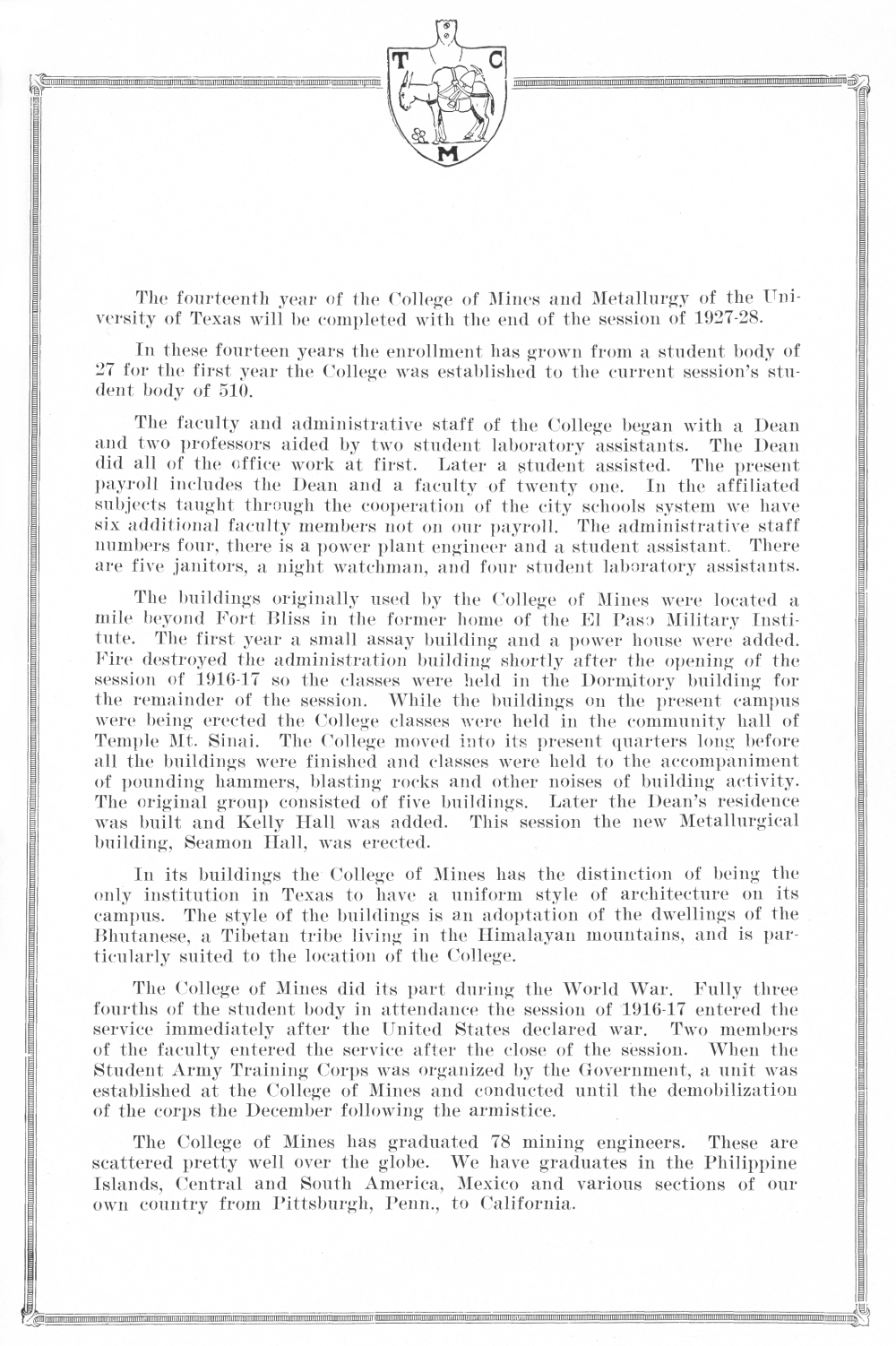 T C M

The fourteenth year of the College of Mines and Metallurgy of the University of Texas will be completed with the end of the session of 1927-28.

In these fourteen years the enrollment has grown from a student body of 27 for the first year the College was established to the current session's student body of 510.

The faculty and administrative staff of the College began with a Dean and two professors aided by two student laboratory assistants. The Dean did all of the office work at first. Later a student assisted. The present payroll includes the Dean and a faculty of twenty one. In the affiliated subjects taught through the cooperation of the city schools system we have six additional faculty members not on our payroll. The administrative staff numbers four, there is a power plant engineer and a student assistant. There are five janitors, a night watchman, and four student laboratory assistants.

The buildings originally used by the College of Mines were located a mile beyond Fort Bliss in the former home of the El Paso Military Institute. The first year a small assay building and a power house were added. Fire destroyed the administration building shortly after the opening of the session of 1916-17 so the classes were held in the Dormitory building for the remainder of the session. While the buildings on the present campus were being erected the College classes were held in the community hall of Temple Mt. Sinai. The College moved into its present quarters long before all the buildings were finished and classes were held to the accompaniment of pounding hammers, blasting rocks and other noises of building activity. The original group consisted of five buildings. Later the Dean's residence was built and Kelly Hall was added. This session the new Metallurgical building, Seamon Hall, was erected.

In its buildings the College of Mines has the distinction of being the only institution in Texas to have a uniform style of architecture on its campus. The style of the buildings is an adoptation of the dwellings of the Bhutanese, a Tibetan tribe living in the Himalayan mountains, and is particularly suited to the location of the College.

The College of Mines did its part during the World War. Fully three fourths of the student body in attendance the session of 1916-17 entered the service immediately after the United States declared war. Two members of the faculty entered the service after the close of the session. When the Student Army Training Corps was organized by the Government, a unit was established at the College of Mines and conducted until the demobilization of the corps the December following the armistice.

The College of Mines has graduated 78 mining engineers. These are scattered pretty well over the globe. We have graduates in the Philippine Islands, Central and South America, Mexico and various sections of our own country from Pittsburgh, Penn., to California.